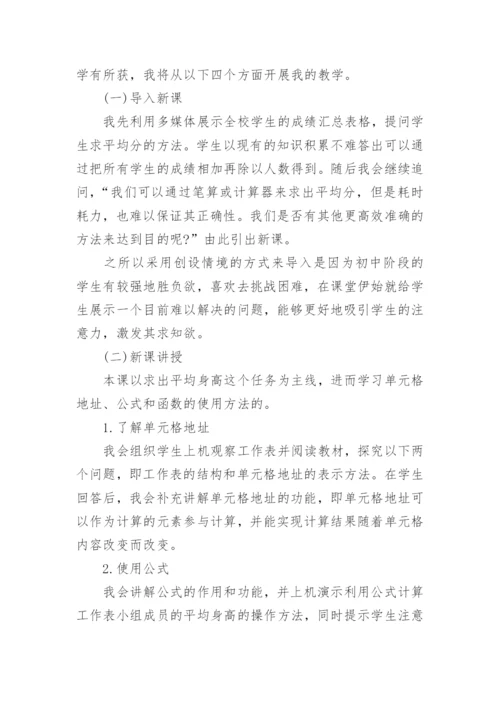 学有所获，我将从以下四个方面开展我的教学。

(一)导入新课

我先利用多媒体展示全校学生的成绩汇总表格，提问学生求平均分的方法。学生以现有的知识积累不难答出可以通过把所有学生的成绩相加再除以人数得到。随后我会继续追问，“我们可以通过笔算或计算器来求出平均分，但是耗时耗力，也难以保证其正确性。我们是否有其他更高效准确的方法来达到目的呢?”由此引出新课。

之所以采用创设情境的方式来导入是因为初中阶段的学生有较强地胜负欲，喜欢去挑战困难，在课堂伊始就给学生展示一个目前难以解决的问题，能够更好地吸引学生的注意力，激发其求知欲。

(二)新课讲授

本课以求出平均身高这个任务为主线，进而学习单元格地址、公式和函数的使用方法的。

1.了解单元格地址

我会组织学生上机观察工作表并阅读教材，探究以下两个问题，即工作表的结构和单元格地址的表示方法。在学生回答后，我会补充讲解单元格地址的功能，即单元格地址可以作为计算的元素参与计算，并能实现计算结果随着单元格内容改变而改变。

2.使用公式

我会讲解公式的作用和功能，并上机演示利用公式计算工作表小组成员的平均身高的操作方法，同时提示学生注意